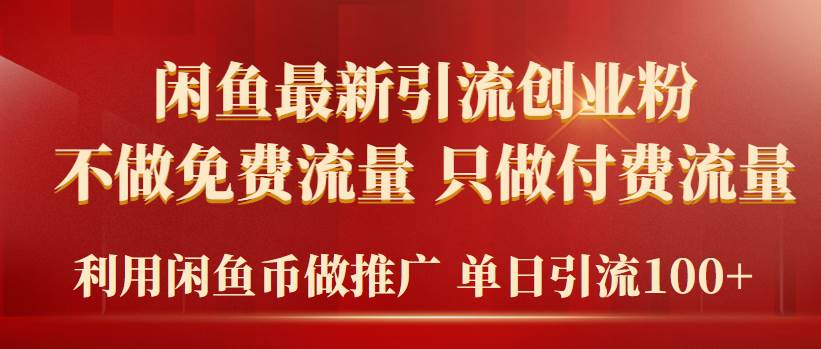 闲鱼最新引流创业粉
不做免费流量 只做付费流量
利用闲鱼币做推广 单日引流100+